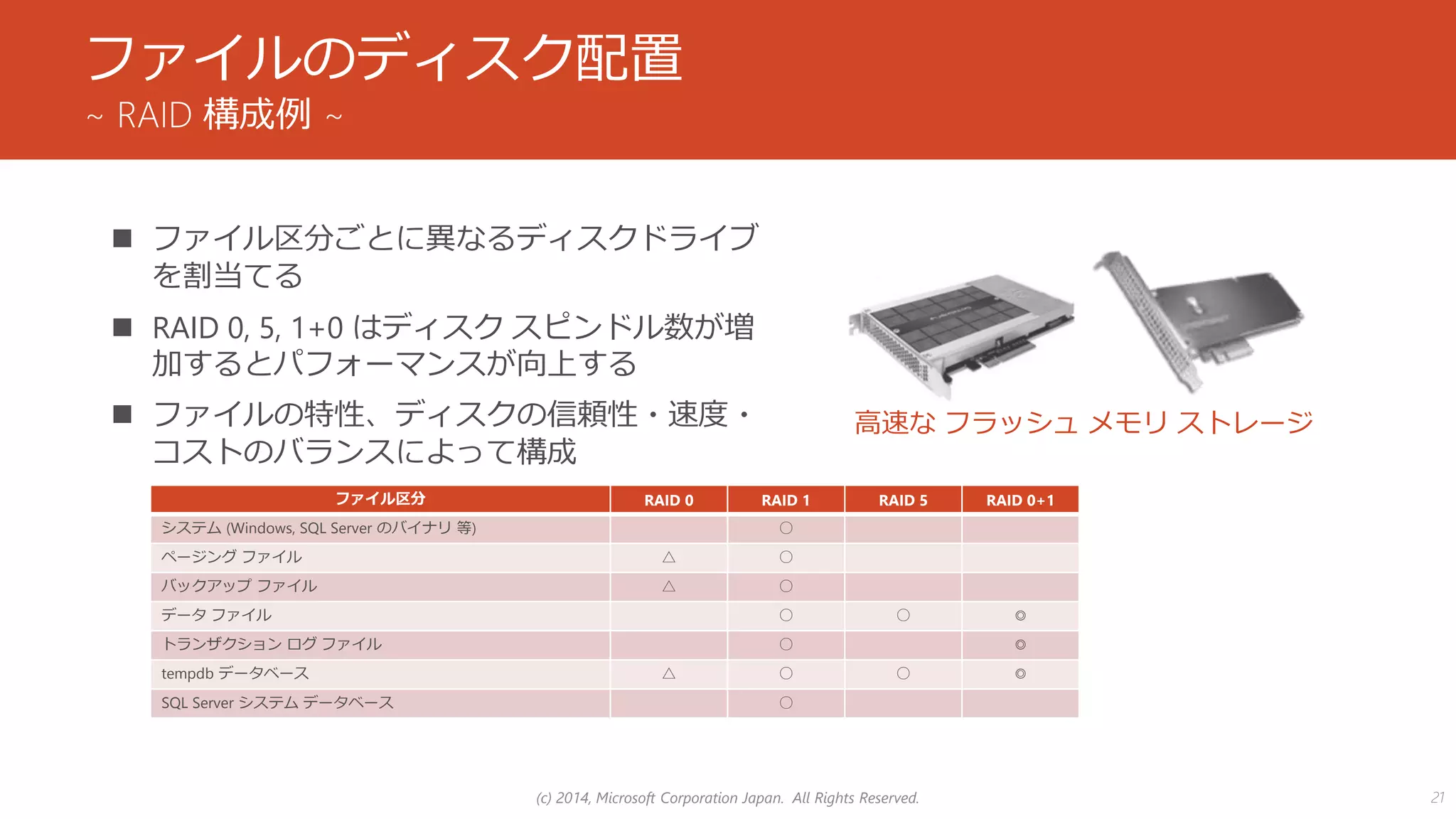 ファイルのディスク配置

~ RAID 構成例 ~

■ ファイル区分ごとに異なるディスクドライブを割当てる

■ RAID 0, 5, 1+0 はディスク スピンドル数が増加するとパフォーマンスが向上する

■ ファイルの特性、ディスクの信頼性・速度・コストのバランスによって構成

高速な フラッシュ メモリ ストレージ

| ファイル区分 | RAID 0 | RAID 1 | RAID 5 | RAID 0+1 |
|---|---|---|---|---|
| システム (Windows, SQL Server のバイナリ 等) | | ○ | | |
| ページング ファイル | △ | ○ | | |
| バックアップ ファイル | △ | ○ | | |
| データ ファイル | | ○ | ○ | ◎ |
| トランザクション ログ ファイル | | ○ | | ◎ |
| tempdb データベース | △ | ○ | ○ | ◎ |
| SQL Server システム データベース | | ○ | | |

(c) 2014, Microsoft Corporation Japan. All Rights Reserved.

21